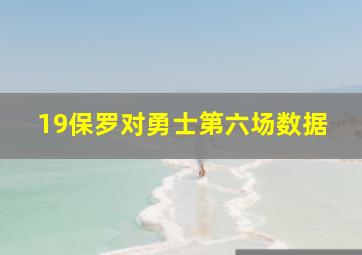 19保罗对勇士第六场数据